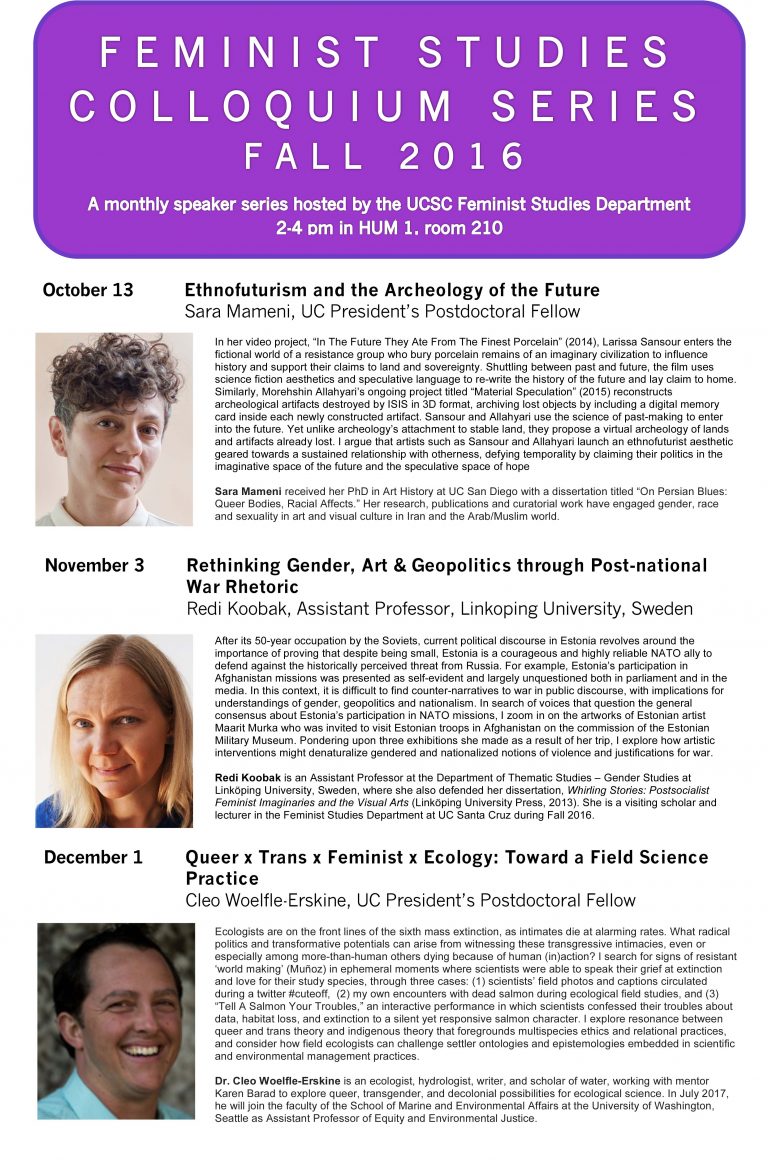 FEMINIST STUDIES COLLOQUIUM SERIES FALL 2016

A monthly speaker series hosted by the UCSC Feminist Studies Department
2-4 pm in HUM 1, room 210

October 13

Ethnofuturism and the Archeology of the Future
Sara Mameni, UC President's Postdoctoral Fellow

In her video project, "In The Future They Ate From The Finest Porcelain" (2014), Larissa Sansour enters the fictional world of a resistance group who bury porcelain remains of an imaginary civilization to influence history and support their claims to land and sovereignty. Shuttling between past and future, the film uses science fiction aesthetics and speculative language to re-write the history of the future and lay claim to home. Similarly, Morehshin Allahyari's ongoing project titled "Material Speculation" (2015) reconstructs archeological artifacts destroyed by ISIS in 3D format, archiving lost objects by including a digital memory card inside each newly constructed artifact. Sansour and Allahyari use the science of past-making to enter into the future. Yet unlike archeology's attachment to stable land, they propose a virtual archeology of lands and artifacts already lost. I argue that artists such as Sansour and Allahyari launch an ethnofuturist aesthetic geared towards a sustained relationship with otherness, defying temporality by claiming their politics in the imaginative space of the future and the speculative space of hope

Sara Mameni received her PhD in Art History at UC San Diego with a dissertation titled "On Persian Blues: Queer Bodies, Racial Affects." Her research, publications and curatorial work have engaged gender, race and sexuality in art and visual culture in Iran and the Arab/Muslim world.

November 3

Rethinking Gender, Art & Geopolitics through Post-national War Rhetoric
Redi Koobak, Assistant Professor, Linkoping University, Sweden

After its 50-year occupation by the Soviets, current political discourse in Estonia revolves around the importance of proving that despite being small, Estonia is a courageous and highly reliable NATO ally to defend against the historically perceived threat from Russia. For example, Estonia's participation in Afghanistan missions was presented as self-evident and largely unquestioned both in parliament and in the media. In this context, it is difficult to find counter-narratives to war in public discourse, with implications for understandings of gender, geopolitics and nationalism. In search of voices that question the general consensus about Estonia's participation in NATO missions, I zoom in on the artworks of Estonian artist Maarit Murka who was invited to visit Estonian troops in Afghanistan on the commission of the Estonian Military Museum. Pondering upon three exhibitions she made as a result of her trip, I explore how artistic interventions might denaturalize gendered and nationalized notions of violence and justifications for war.

Redi Koobak is an Assistant Professor at the Department of Thematic Studies – Gender Studies at Linköping University, Sweden, where she also defended her dissertation, Whirling Stories: Postsocialist Feminist Imaginaries and the Visual Arts (Linköping University Press, 2013). She is a visiting scholar and lecturer in the Feminist Studies Department at UC Santa Cruz during Fall 2016.

December 1

Queer x Trans x Feminist x Ecology: Toward a Field Science Practice
Cleo Woelfle-Erskine, UC President's Postdoctoral Fellow

Ecologists are on the front lines of the sixth mass extinction, as intimates die at alarming rates. What radical politics and transformative potentials can arise from witnessing these transgressive intimacies, even or especially among more-than-human others dying because of human (in)action? I search for signs of resistant 'world making' (Muñoz) in ephemeral moments where scientists were able to speak their grief at extinction and love for their study species, through three cases: (1) scientists' field photos and captions circulated during a twitter #cuteoff, (2) my own encounters with dead salmon during ecological field studies, and (3) "Tell A Salmon Your Troubles," an interactive performance in which scientists confessed their troubles about data, habitat loss, and extinction to a silent yet responsive salmon character. I explore resonance between queer and trans theory and indigenous theory that foregrounds multispecies ethics and relational practices, and consider how field ecologists can challenge settler ontologies and epistemologies embedded in scientific and environmental management practices.

Dr. Cleo Woelfle-Erskine is an ecologist, hydrologist, writer, and scholar of water, working with mentor Karen Barad to explore queer, transgender, and decolonial possibilities for ecological science. In July 2017, he will join the faculty of the School of Marine and Environmental Affairs at the University of Washington, Seattle as Assistant Professor of Equity and Environmental Justice.